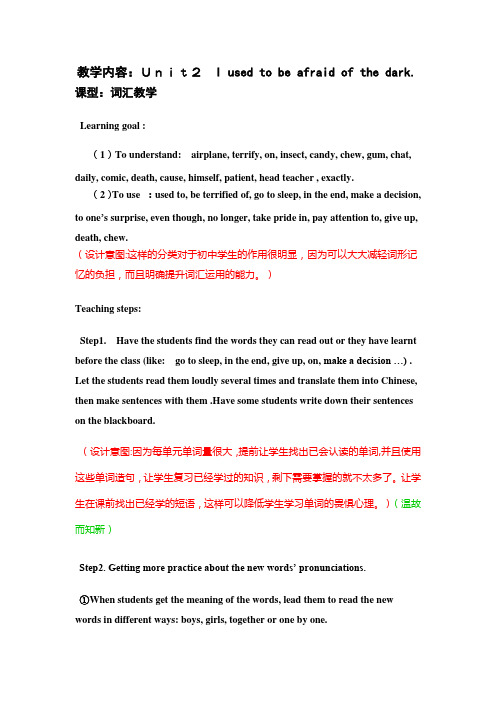 教学内容：Ｕｎｉｔ２　I used to be afraid of the dark.
课型：词汇教学

Learning goal :

（1）To understand:　airplane, terrify, on, insect, candy, chew, gum, chat, daily, comic, death, cause, himself, patient, head teacher , exactly.
（2）To use　: used to, be terrified of, go to sleep, in the end, make a decision, to one's surprise, even though, no longer, take pride in, pay attention to, give up, death, chew.
（设计意图:这样的分类对于初中学生的作用很明显，因为可以大大减轻词形记忆的负担，而且明确提升词汇运用的能力。）

Teaching steps:

Step1.　Have the students find the words they can read out or they have learnt before the class (like:　go to sleep, in the end, give up, on, make a decision …) . Let the students read them loudly several times and translate them into Chinese, then make sentences with them .Have some students write down their sentences on the blackboard.

（设计意图:因为每单元单词量很大 ,提前让学生找出已会认读的单词,并且使用这些单词造句，让学生复习已经学过的知识，剩下需要掌握的就不太多了。让学生在课前找出已经学的短语，这样可以降低学生学习单词的畏惧心理。）（温故而知新）

Step2. Getting more practice about the new words' pronunciations.

①When students get the meaning of the words, lead them to read the new words in different ways: boys, girls, together or one by one.